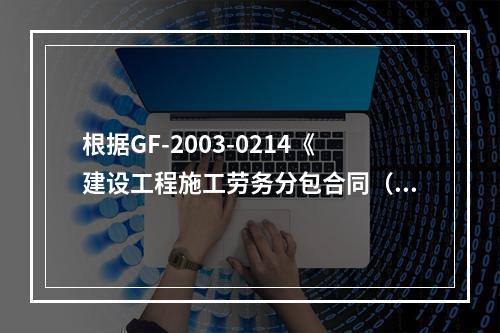 根据GF-2003-0214《建设工程施工劳务分包合同（...